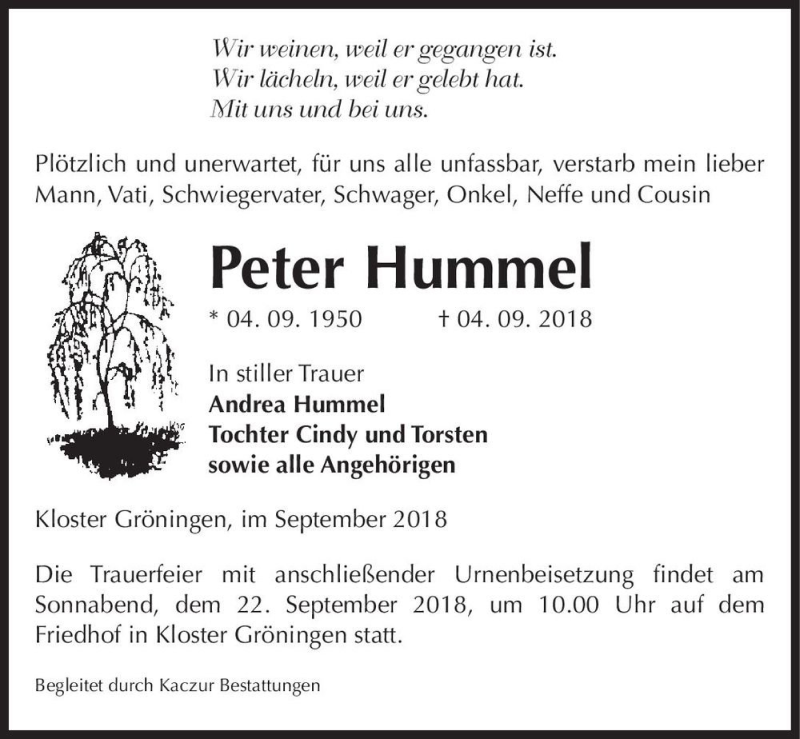 Wir weinen, weil er gegangen ist.
Wir lächeln, weil er gelebt hat.
Mit uns und bei uns.

Plötzlich und unerwartet, für uns alle unfassbar, verstarb mein lieber Mann, Vati, Schwiegervater, Schwager, Onkel, Neffe und Cousin

Peter Hummel

* 04. 09. 1950 † 04. 09. 2018

In stiller Trauer
Andrea Hummel
Tochter Cindy und Torsten
sowie alle Angehörigen

Kloster Gröningen, im September 2018

Die Trauerfeier mit anschließender Urnenbeisetzung findet am Sonnabend, dem 22. September 2018, um 10.00 Uhr auf dem Friedhof in Kloster Gröningen statt.

Begleitet durch Kaczur Bestattungen